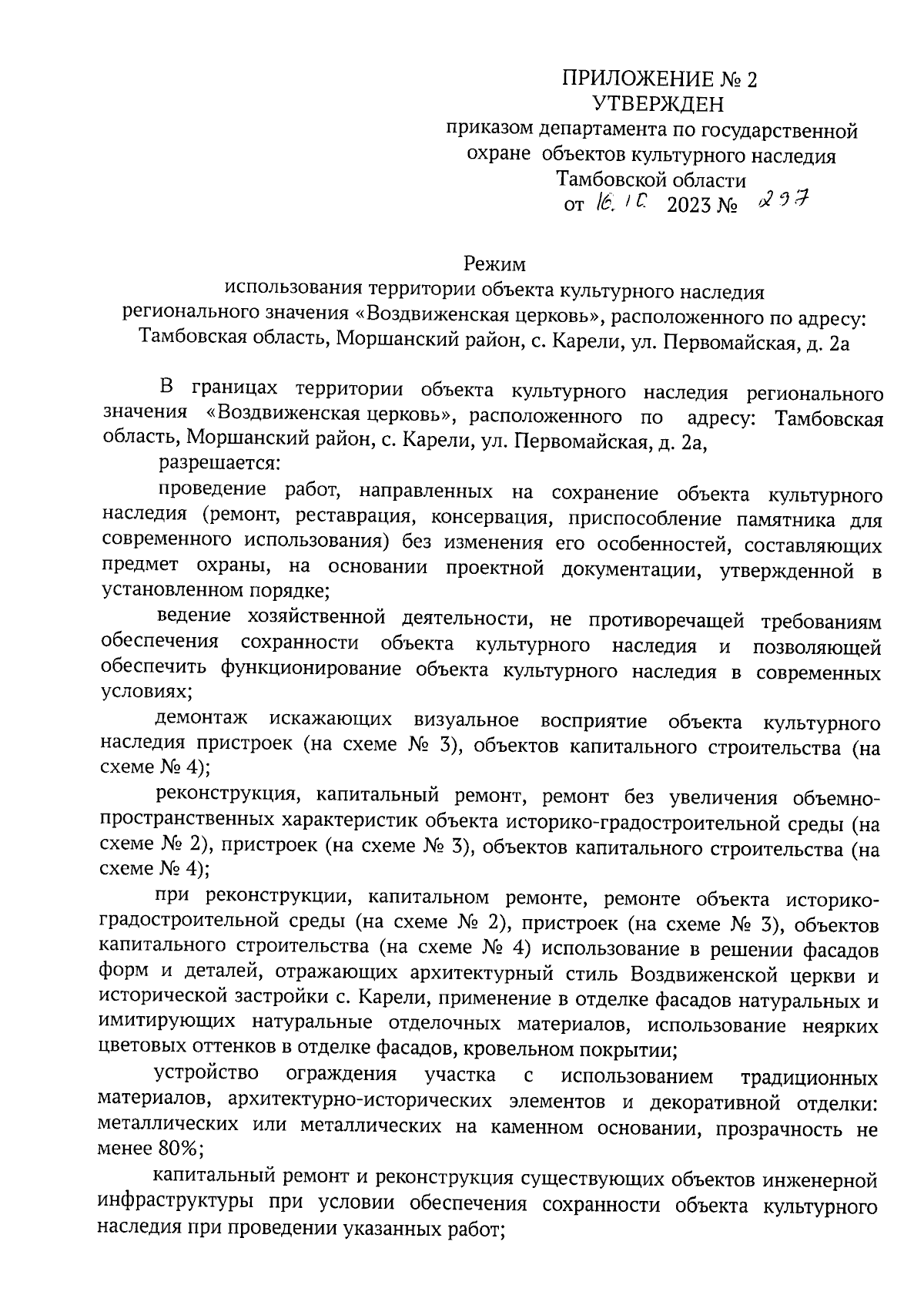 ПРИЛОЖЕНИЕ № 2
УТВЕРЖДЕН
приказом департамента по государственной охране объектов культурного наследия Тамбовской области
от 16.10 2023 № 297

Режим
использования территории объекта культурного наследия регионального значения «Воздвиженская церковь», расположенного по адресу: Тамбовская область, Моршанский район, с. Карели, ул. Первомайская, д. 2а

В границах территории объекта культурного наследия регионального значения «Воздвиженская церковь», расположенного по адресу: Тамбовская область, Моршанский район, с. Карели, ул. Первомайская, д. 2а,

разрешается:

проведение работ, направленных на сохранение объекта культурного наследия (ремонт, реставрация, консервация, приспособление памятника для современного использования) без изменения его особенностей, составляющих предмет охраны, на основании проектной документации, утвержденной в установленном порядке;

ведение хозяйственной деятельности, не противоречащей требованиям обеспечения сохранности объекта культурного наследия и позволяющей обеспечить функционирование объекта культурного наследия в современных условиях;

демонтаж искажающих визуальное восприятие объекта культурного наследия пристроек (на схеме № 3), объектов капитального строительства (на схеме № 4);

реконструкция, капитальный ремонт, ремонт без увеличения объемно-пространственных характеристик объекта историко-градостроительной среды (на схеме № 2), пристроек (на схеме № 3), объектов капитального строительства (на схеме № 4);

при реконструкции, капитальном ремонте, ремонте объекта историко-градостроительной среды (на схеме № 2), пристроек (на схеме № 3), объектов капитального строительства (на схеме № 4) использование в решении фасадов форм и деталей, отражающих архитектурный стиль Воздвиженской церкви и исторической застройки с. Карели, применение в отделке фасадов натуральных и имитирующих натуральные отделочных материалов, использование неярких цветовых оттенков в отделке фасадов, кровельном покрытии;

устройство ограждения участка с использованием традиционных материалов, архитектурно-исторических элементов и декоративной отделки: металлических или металлических на каменном основании, прозрачность не менее 80%;

капитальный ремонт и реконструкция существующих объектов инженерной инфраструктуры при условии обеспечения сохранности объекта культурного наследия при проведении указанных работ;